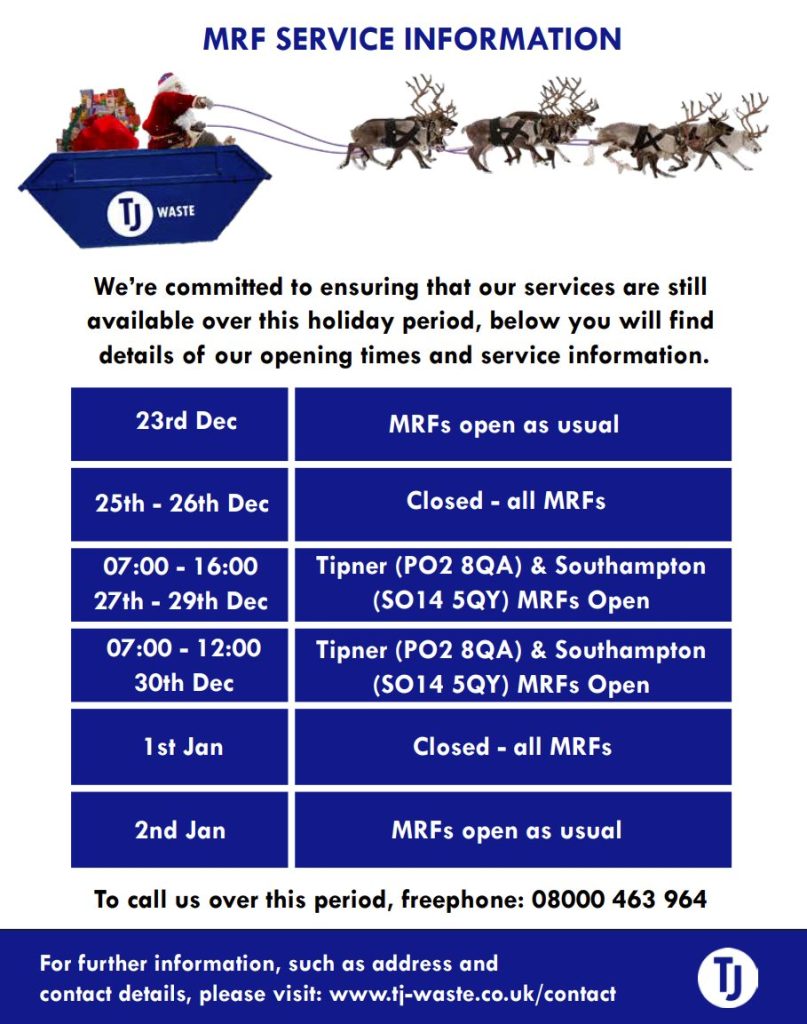 MRF SERVICE INFORMATION

TJ WASTE

We're committed to ensuring that our services are still available over this holiday period, below you will find details of our opening times and service information.

| 23rd Dec | MRFs open as usual |
|---|---|
| 25th - 26th Dec | Closed - all MRFs |
| 07:00 - 16:00 27th - 29th Dec | Tipner (PO2 8QA) & Southampton (SO14 5QY) MRFs Open |
| 07:00 - 12:00 30th Dec | Tipner (PO2 8QA) & Southampton (SO14 5QY) MRFs Open |
| 1st Jan | Closed - all MRFs |
| 2nd Jan | MRFs open as usual |

To call us over this period, freephone: 08000 463 964

For further information, such as address and contact details, please visit: www.tj-waste.co.uk/contact

TJ